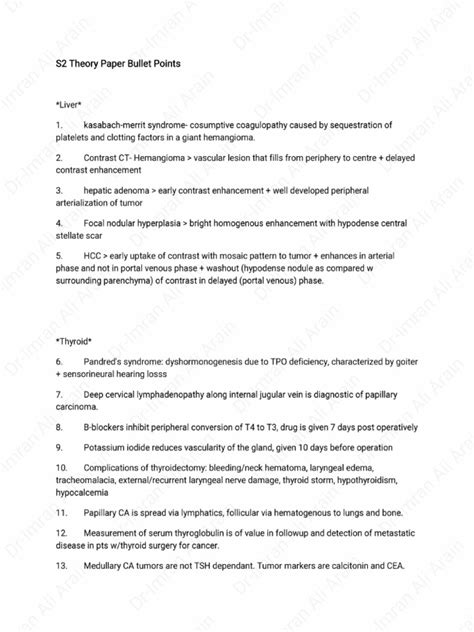 S2 Theory Paper Bullet Points

\*Liver\*

1. kasabach-merrit syndrome- cosumptive coagulopathy caused by sequestration of platelets and clotting factors in a giant hemangioma.

2. Contrast CT- Hemangioma > vascular lesion that fills from periphery to centre + delayed contrast enhancement

3. hepatic adenoma > early contrast enhancement + well developed peripheral arterialization of tumor

4. Focal nodular hyperplasia > bright homogenous enhancement with hypodense central stellate scar

5. HCC > early uptake of contrast with mosaic pattern to tumor + enhances in arterial phase and not in portal venous phase + washout (hypodense nodule as compared w surrounding parenchyma) of contrast in delayed (portal venous) phase.

\*Thyroid\*

6. Pandred's syndrome: dyshormonogenesis due to TPO deficiency, characterized by goiter + sensorineural hearing losss

7. Deep cervical lymphadenopathy along internal jugular vein is diagnostic of papillary carcinoma.

8. B-blockers inhibit peripheral conversion of T4 to T3, drug is given 7 days post operatively

9. Potassium iodide reduces vascularity of the gland, given 10 days before operation

10. Complications of thyroidectomy: bleeding/neck hematoma, laryngeal edema, tracheomalacia, external/recurrent laryngeal nerve damage, thyroid storm, hypothyroidism, hypocalcemia

11. Papillary CA is spread via lymphatics, follicular via hematogenous to lungs and bone.

12. Measurement of serum thyroglobulin is of value in followup and detection of metastatic disease in pts w/thyroid surgery for cancer.

13. Medullary CA tumors are not TSH dependant. Tumor markers are calcitonin and CEA.

Dr-Imran Ali Arain